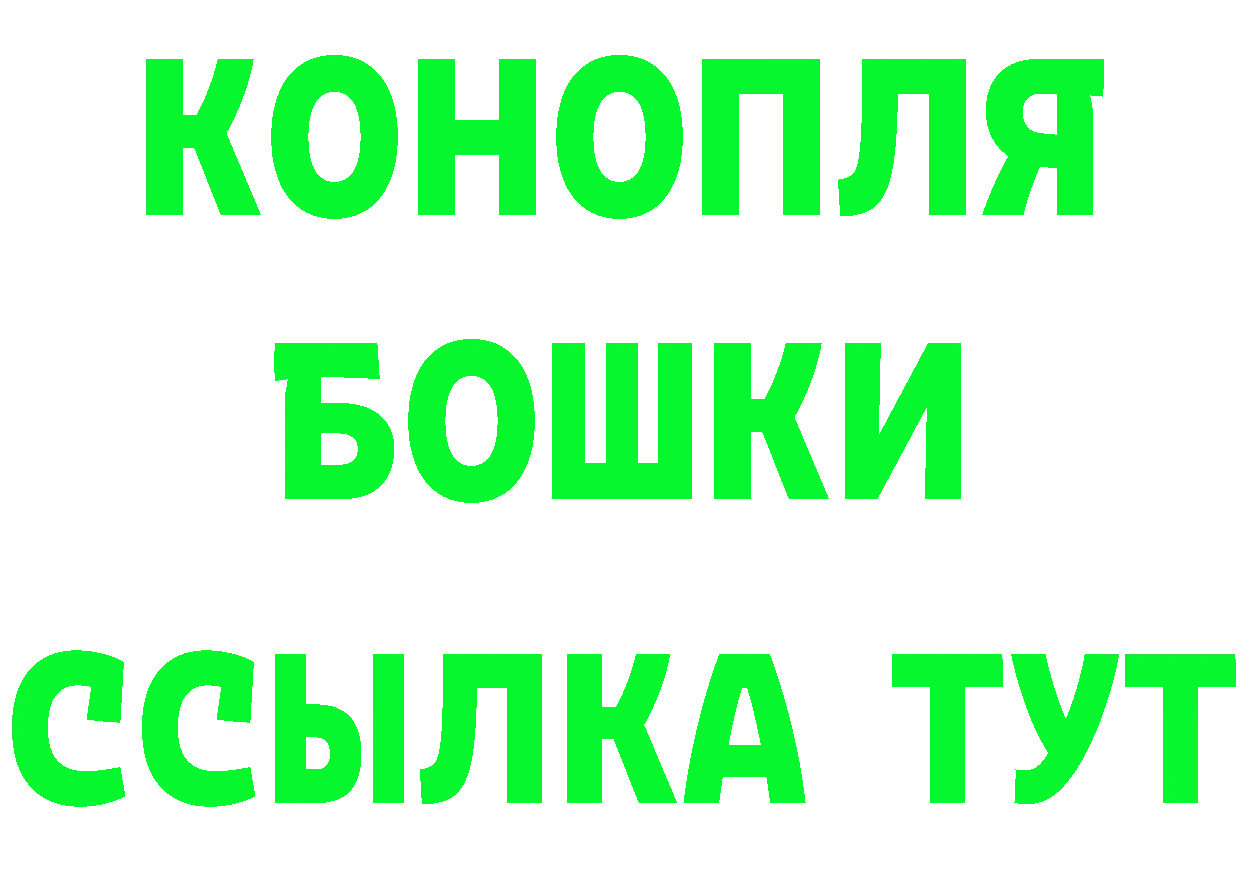 КОНОПЛЯ
БОШКИ
ССЫЛКА ТУТ